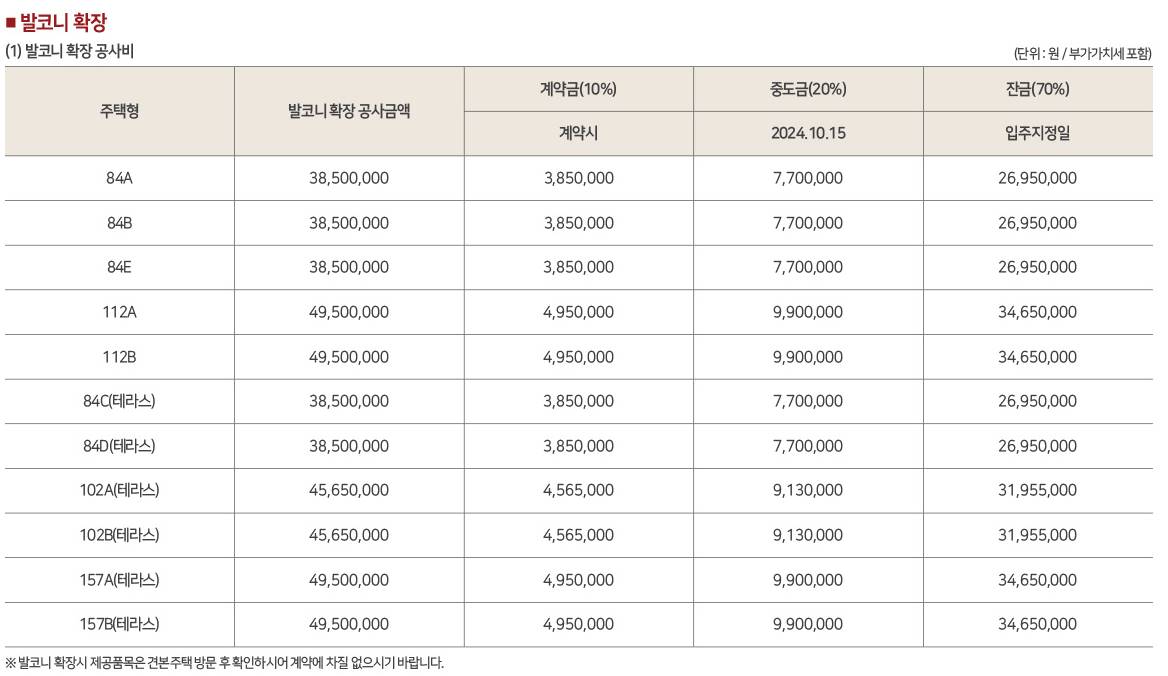 ■ 발코니 확장

(1) 발코니 확장 공사비

(단위 : 원 / 부가가치세 포함)

| 주택형 | 발코니 확장 공사금액 | 계약금(10%) | 중도금(20%) | 잔금(70%) |
|---|---|---|---|---|
| | | 계약시 | 2024.10.15 | 입주지정일 |
| 84A | 38,500,000 | 3,850,000 | 7,700,000 | 26,950,000 |
| 84B | 38,500,000 | 3,850,000 | 7,700,000 | 26,950,000 |
| 84E | 38,500,000 | 3,850,000 | 7,700,000 | 26,950,000 |
| 112A | 49,500,000 | 4,950,000 | 9,900,000 | 34,650,000 |
| 112B | 49,500,000 | 4,950,000 | 9,900,000 | 34,650,000 |
| 84C(테라스) | 38,500,000 | 3,850,000 | 7,700,000 | 26,950,000 |
| 84D(테라스) | 38,500,000 | 3,850,000 | 7,700,000 | 26,950,000 |
| 102A(테라스) | 45,650,000 | 4,565,000 | 9,130,000 | 31,955,000 |
| 102B(테라스) | 45,650,000 | 4,565,000 | 9,130,000 | 31,955,000 |
| 157A(테라스) | 49,500,000 | 4,950,000 | 9,900,000 | 34,650,000 |
| 157B(테라스) | 49,500,000 | 4,950,000 | 9,900,000 | 34,650,000 |

※ 발코니 확장시 제공품목은 견본주택 방문 후 확인하시어 계약에 차질 없으시기 바랍니다.